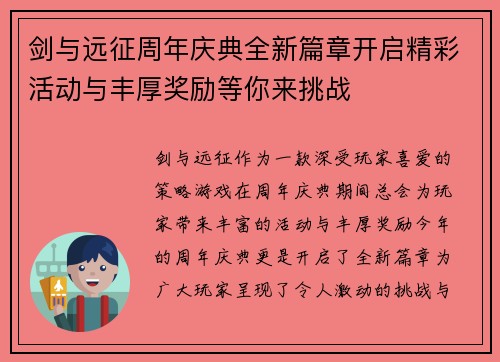 剑与远征周年庆典全新篇章开启精彩活动与丰厚奖励等你来挑战

剑与远征作为一款深受玩家喜爱的策略游戏在周年庆典期间总会为玩家带来丰富的活动与丰厚奖励今年的周年庆典更是开启了全新篇章为广大玩家呈现了令人激动的挑战与